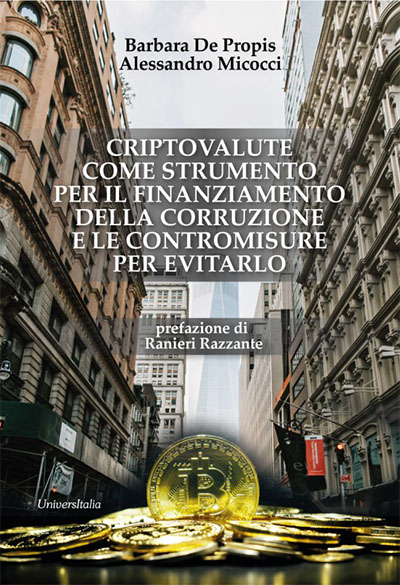 Barbara De Propis
Alessandro Micocci

CRIPTOVALUTE COME STRUMENTO PER IL FINANZIAMENTO DELLA CORRUZIONE E LE CONTROMISURE PER EVITARLO

prefazione di
Ranieri Razzante

UniversItalia